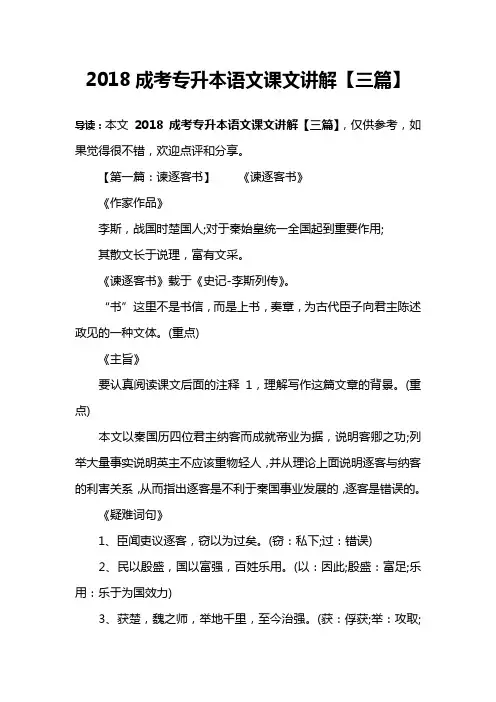 2018 成考专升本语文课文讲解【三篇】

导读：本文 2018 成考专升本语文课文讲解【三篇】，仅供参考，如果觉得很不错，欢迎点评和分享。

【第一篇：谏逐客书】 《谏逐客书》

《作家作品》

李斯，战国时楚国人;对于秦始皇统一全国起到重要作用;

其散文长于说理，富有文采。

《谏逐客书》载于《史记-李斯列传》。

“书”这里不是书信，而是上书，奏章，为古代臣子向君主陈述政见的一种文体。(重点)

《主旨》

要认真阅读课文后面的注释 1，理解写作这篇文章的背景。(重点)

本文以秦国历四位君主纳客而成就帝业为据，说明客卿之功;列举大量事实说明英主不应该重物轻人，并从理论上面说明逐客与纳客的利害关系，从而指出逐客是不利于秦国事业发展的，逐客是错误的。

《疑难词句》

1、臣闻吏议逐客，窃以为过矣。(窃：私下;过：错误)

2、民以殷盛，国以富强，百姓乐用。(以：因此;殷盛：富足;乐用：乐于为国效力)

3、获楚，魏之师，举地千里，至今治强。(获：俘获;举：攻取;